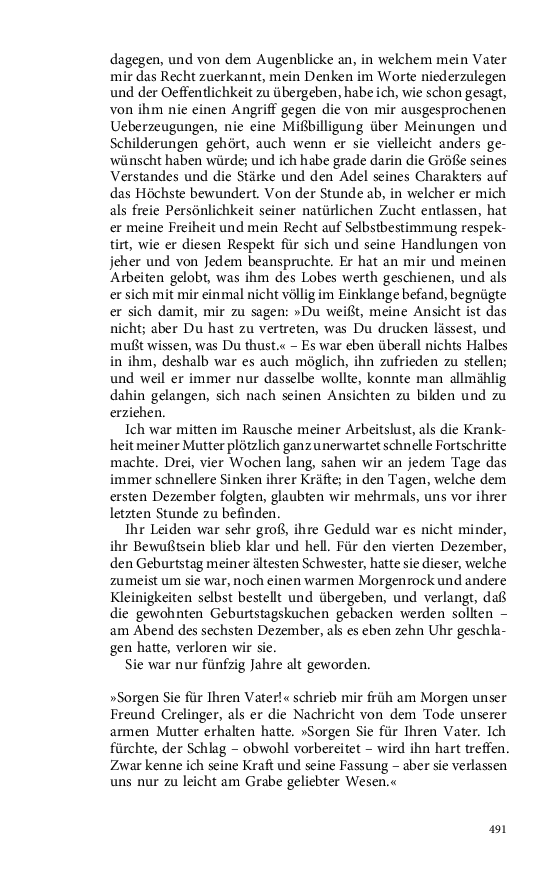 dagegen, und von dem Augenblicke an, in welchem mein Vater mir das Recht zuerkannt, mein Denken im Worte niederzulegen und der Oeffentlichkeit zu übergeben, habe ich, wie schon gesagt, von ihm nie einen Angriff gegen die von mir ausgesprochenen Ueberzeugungen, nie eine Mißbilligung über Meinungen und Schilderungen gehört, auch wenn er sie vielleicht anders gewünscht haben würde; und ich habe grade darin die Größe seines Verstandes und die Stärke und den Adel seines Charakters auf das Höchste bewundert. Von der Stunde ab, in welcher er mich als freie Persönlichkeit seiner natürlichen Zucht entlassen, hat er meine Freiheit und mein Recht auf Selbstbestimmung respektirt, wie er diesen Respekt für sich und seine Handlungen von jeher und von Jedem beanspruchte. Er hat an mir und meinen Arbeiten gelobt, was ihm des Lobes werth geschienen, und als er sich mit mir einmal nicht völlig im Einklange befand, begnügte er sich damit, mir zu sagen: »Du weißt, meine Ansicht ist das nicht; aber Du hast zu vertreten, was Du drucken lässest, und mußt wissen, was Du thust.« – Es war eben überall nichts Halbes in ihm, deshalb war es auch möglich, ihn zufrieden zu stellen; und weil er immer nur dasselbe wollte, konnte man allmählig dahin gelangen, sich nach seinen Ansichten zu bilden und zu erziehen.

Ich war mitten im Rausche meiner Arbeitslust, als die Krankheit meiner Mutter plötzlich ganz unerwartet schnelle Fortschritte machte. Drei, vier Wochen lang, sahen wir an jedem Tage das immer schnellere Sinken ihrer Kräfte; in den Tagen, welche dem ersten Dezember folgten, glaubten wir mehrmals, uns vor ihrer letzten Stunde zu befinden.

Ihr Leiden war sehr groß, ihre Geduld war es nicht minder, ihr Bewußtsein blieb klar und hell. Für den vierten Dezember, den Geburtstag meiner ältesten Schwester, hatte sie dieser, welche zumeist um sie war, noch einen warmen Morgenrock und andere Kleinigkeiten selbst bestellt und übergeben, und verlangt, daß die gewohnten Geburtstagskuchen gebacken werden sollten – am Abend des sechsten Dezember, als es eben zehn Uhr geschlagen hatte, verloren wir sie.

Sie war nur fünfzig Jahre alt geworden.

»Sorgen Sie für Ihren Vater!« schrieb mir früh am Morgen unser Freund Crelinger, als er die Nachricht von dem Tode unserer armen Mutter erhalten hatte. »Sorgen Sie für Ihren Vater. Ich fürchte, der Schlag – obwohl vorbereitet – wird ihn hart treffen. Zwar kenne ich seine Kraft und seine Fassung – aber sie verlassen uns nur zu leicht am Grabe geliebter Wesen.«

491